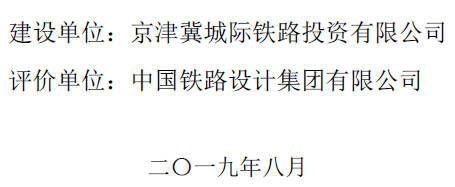 建设单位：京津冀城际铁路投资有限公司

评价单位：中国铁路设计集团有限公司

二〇一九年八月